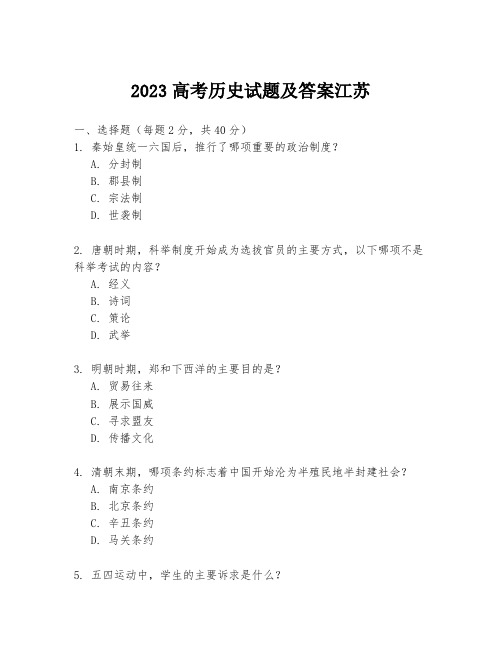 2023 高考历史试题及答案江苏

一、选择题（每题 2 分，共 40 分）

1. 秦始皇统一六国后，推行了哪项重要的政治制度？
A. 分封制
B. 郡县制
C. 宗法制
D. 世袭制

2. 唐朝时期，科举制度开始成为选拔官员的主要方式，以下哪项不是科举考试的内容？
A. 经义
B. 诗词
C. 策论
D. 武举

3. 明朝时期，郑和下西洋的主要目的是？
A. 贸易往来
B. 展示国威
C. 寻求盟友
D. 传播文化

4. 清朝末期，哪项条约标志着中国开始沦为半殖民地半封建社会？
A. 南京条约
B. 北京条约
C. 辛丑条约
D. 马关条约

5. 五四运动中，学生的主要诉求是什么？